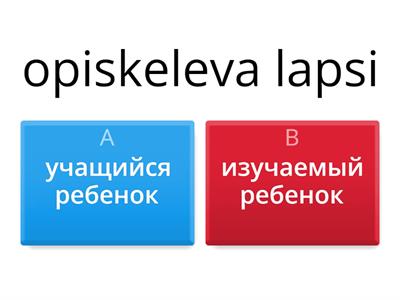 opiskeleva lapsi

A
учащийся ребенок

B
изучаемый ребенок